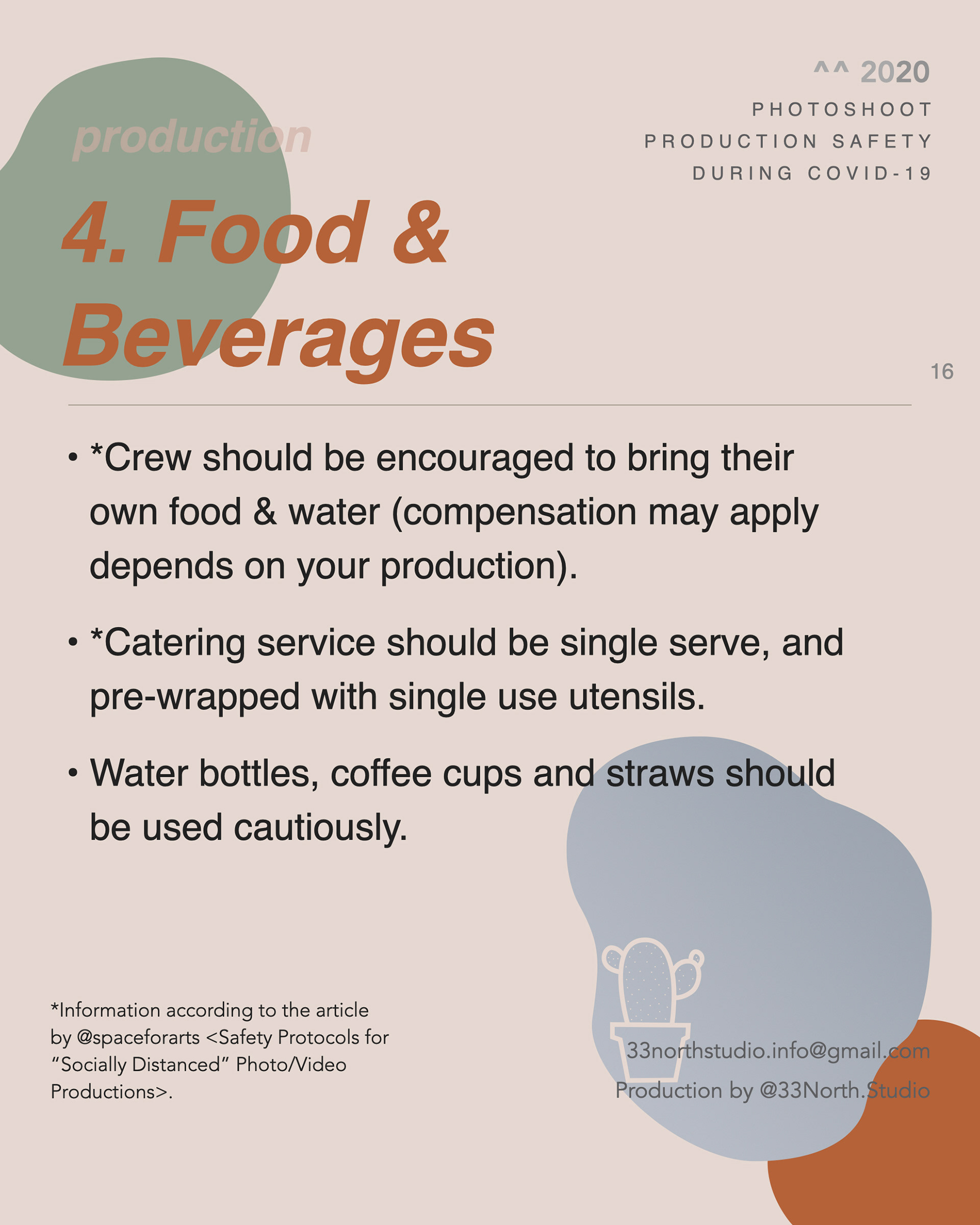 ^^ 2020
PHOTOSHOOT
PRODUCTION SAFETY
DURING COVID-19

production

4. Food & Beverages

16

• *Crew should be encouraged to bring their own food & water (compensation may apply depends on your production).

• *Catering service should be single serve, and pre-wrapped with single use utensils.

• Water bottles, coffee cups and straws should be used cautiously.

*Information according to the article by @spaceforarts <Safety Protocols for "Socially Distanced" Photo/Video Productions>.

33northstudio.info@gmail.com
Production by @33North.Studio